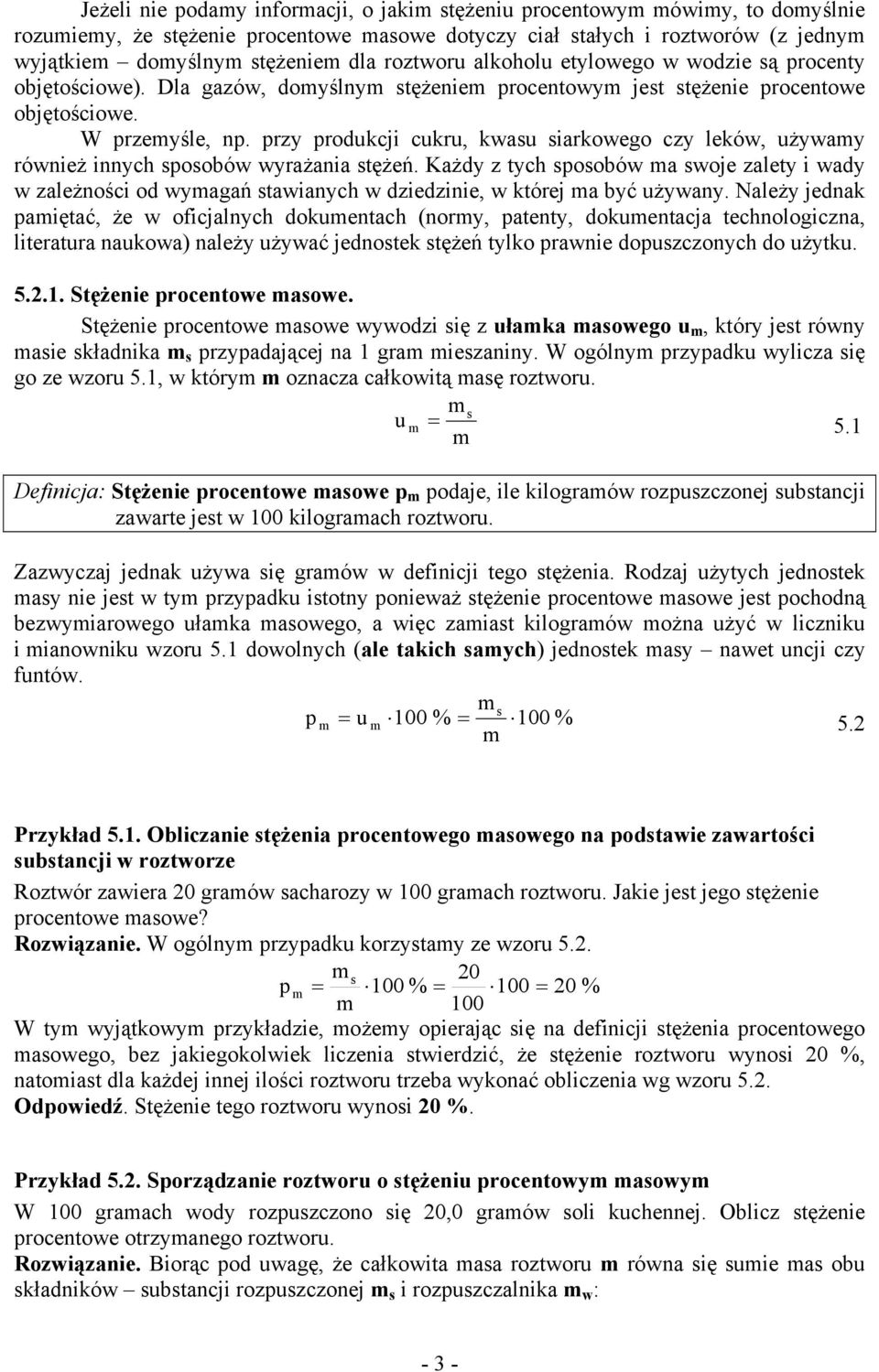 Jeżeli nie podamy informacji, o jakim stężeniu procentowym mówimy, to domyślnie rozumiemy, że stężenie procentowe masowe dotyczy ciał stałych i roztworów (z jednym wyjątkiem – domyślnym stężeniem dla roztworu alkoholu etylowego w wodzie są procenty objętościowe). Dla gazów, domyślnym stężeniem procentowym jest stężenie procentowe objętościowe.

W przemyśle, np. przy produkcji cukru, kwasu siarkowego czy leków, używamy również innych sposobów wyrażania stężeń. Każdy z tych sposobów ma swoje zalety i wady w zależności od wymagań stawianych w dziedzinie, w której ma być używany. Należy jednak pamiętać, że w oficjalnych dokumentach (normy, patenty, dokumentacja technologiczna, literatura naukowa) należy używać jednostek stężeń tylko prawnie dopuszczonych do użytku.

5.2.1. Stężenie procentowe masowe.

Stężenie procentowe masowe wywodzi się z ułamka masowego $u_m$, który jest równy masie składnika $m_s$ przypadającej na 1 gram mieszaniny. W ogólnym przypadku wylicza się go ze wzoru 5.1, w którym m oznacza całkowitą masę roztworu.

$u_m = \frac{m_s}{m}$ 5.1

Definicja: Stężenie procentowe masowe $p_m$ podaje, ile kilogramów rozpuszczonej substancji zawarte jest w 100 kilogramach roztworu.

Zazwyczaj jednak używa się gramów w definicji tego stężenia. Rodzaj użytych jednostek masy nie jest w tym przypadku istotny ponieważ stężenie procentowe masowe jest pochodną bezwymiarowego ułamka masowego, a więc zamiast kilogramów można użyć w liczniku i mianowniku wzoru 5.1 dowolnych (ale takich samych) jednostek masy – nawet uncji czy funtów.

$p_m = u_m \cdot 100\ \% = \frac{m_s}{m} \cdot 100\ \%$ 5.2

Przykład 5.1. Obliczanie stężenia procentowego masowego na podstawie zawartości substancji w roztworze

Roztwór zawiera 20 gramów sacharozy w 100 gramach roztworu. Jakie jest jego stężenie procentowe masowe?
Rozwiązanie. W ogólnym przypadku korzystamy ze wzoru 5.2.

$p_m = \frac{m_s}{m} \cdot 100\ \% = \frac{20}{100} \cdot 100 = 20\ \%$

W tym wyjątkowym przykładzie, możemy opierając się na definicji stężenia procentowego masowego, bez jakiegokolwiek liczenia stwierdzić, że stężenie roztworu wynosi 20 %, natomiast dla każdej innej ilości roztworu trzeba wykonać obliczenia wg wzoru 5.2.
Odpowiedź. Stężenie tego roztworu wynosi 20 %.

Przykład 5.2. Sporządzanie roztworu o stężeniu procentowym masowym

W 100 gramach wody rozpuszczono się 20,0 gramów soli kuchennej. Oblicz stężenie procentowe otrzymanego roztworu.
Rozwiązanie. Biorąc pod uwagę, że całkowita masa roztworu m równa się sumie mas obu składników – substancji rozpuszczonej $m_s$ i rozpuszczalnika $m_w$:

- 3 -